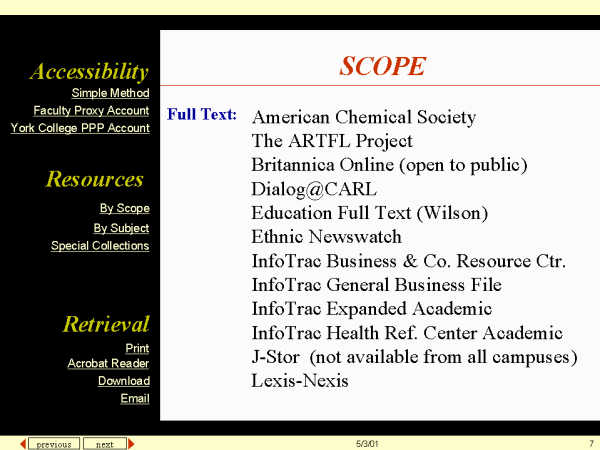 Accessibility
Simple Method
Faculty Proxy Account
York College PPP Account

Resources
By Scope
By Subject
Special Collections

Retrieval
Print
Acrobat Reader
Download
Email

SCOPE

Full Text: American Chemical Society
The ARTFL Project
Britannica Online (open to public)
Dialog@CARL
Education Full Text (Wilson)
Ethnic Newswatch
InfoTrac Business & Co. Resource Ctr.
InfoTrac General Business File
InfoTrac Expanded Academic
InfoTrac Health Ref. Center Academic
J-Stor (not available from all campuses)
Lexis-Nexis

previous next 5/3/01 7